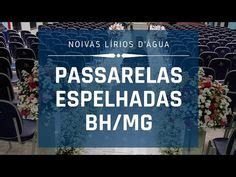 NOIVAS LIRIOS D'AGUA

PASSARELAS ESPELHADAS BH/MG